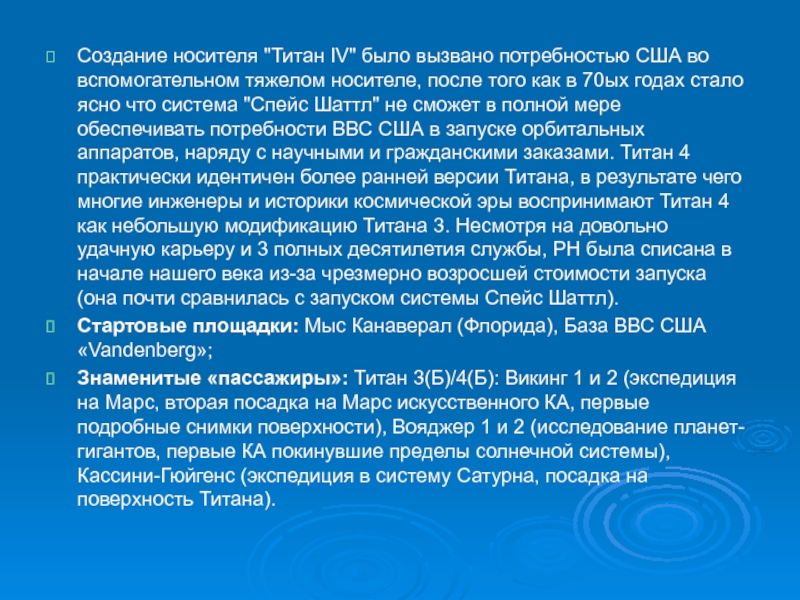 Создание носителя "Титан IV" было вызвано потребностью США во вспомогательном тяжелом носителе, после того как в 70ых годах стало ясно что система "Спейс Шаттл" не сможет в полной мере обеспечивать потребности ВВС США в запуске орбитальных аппаратов, наряду с научными и гражданскими заказами. Титан 4 практически идентичен более ранней версии Титана, в результате чего многие инженеры и историки космической эры воспринимают Титан 4 как небольшую модификацию Титана 3. Несмотря на довольно удачную карьеру и 3 полных десятилетия службы, РН была списана в начале нашего века из-за чрезмерно возросшей стоимости запуска (она почти сравнилась с запуском системы Спейс Шаттл).

Стартовые площадки: Мыс Канаверал (Флорида), База ВВС США «Vandenberg»;

Знаменитые «пассажиры»: Титан 3(Б)/4(Б): Викинг 1 и 2 (экспедиция на Марс, вторая посадка на Марс искусственного КА, первые подробные снимки поверхности), Вояджер 1 и 2 (исследование планет-гигантов, первые КА покинувшие пределы солнечной системы), Кассини-Гюйгенс (экспедиция в систему Сатурна, посадка на поверхность Титана).